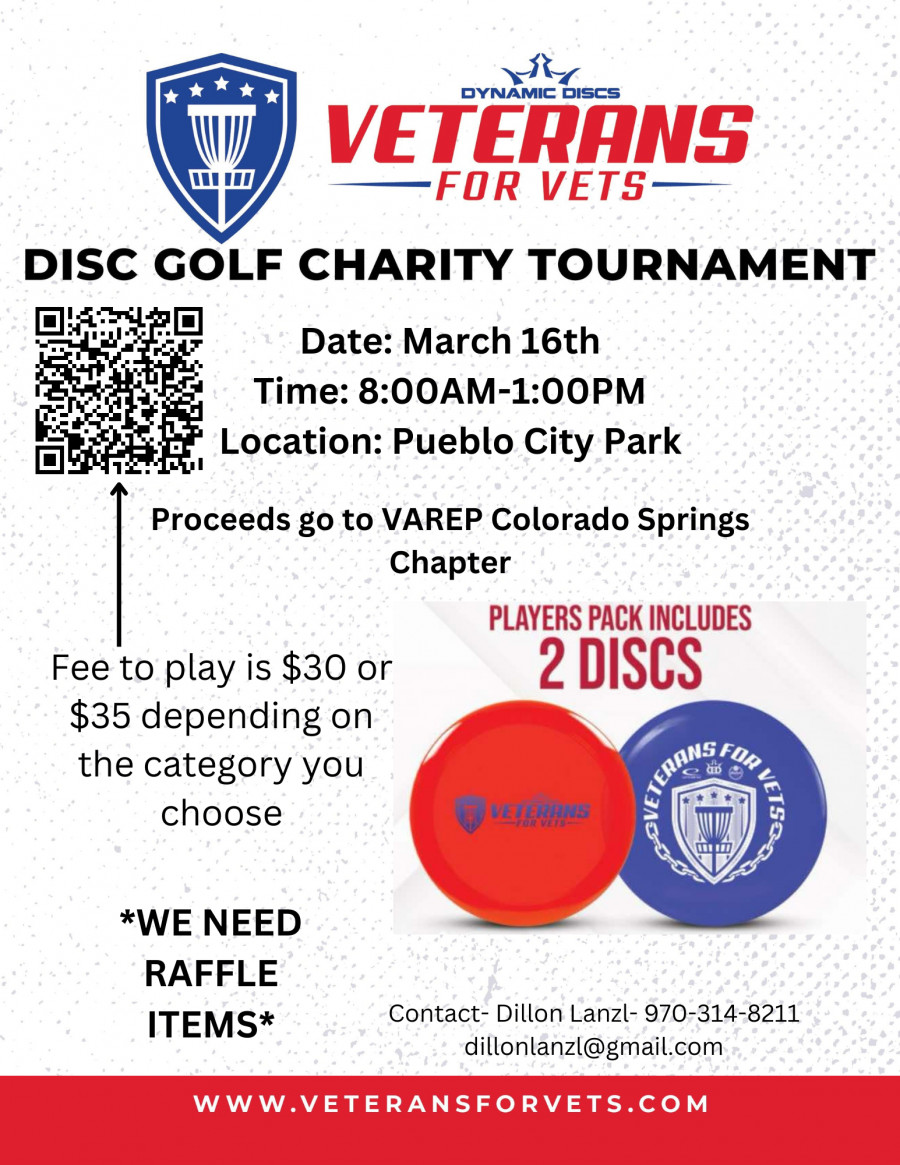 DYNAMIC DISCS
VETERANS
FOR VETS

DISC GOLF CHARITY TOURNAMENT

Date: March 16th
Time: 8:00AM-1:00PM
Location: Pueblo City Park

Proceeds go to VAREP Colorado Springs Chapter

Fee to play is $30 or $35 depending on the category you choose

PLAYERS PACK INCLUDES
2 DISCS

VETERANS FOR VETS

VETERANS FOR VETS

*WE NEED RAFFLE ITEMS*

Contact- Dillon Lanzl- 970-314-8211
dillonlanzl@gmail.com

WWW.VETERANSFORVETS.COM